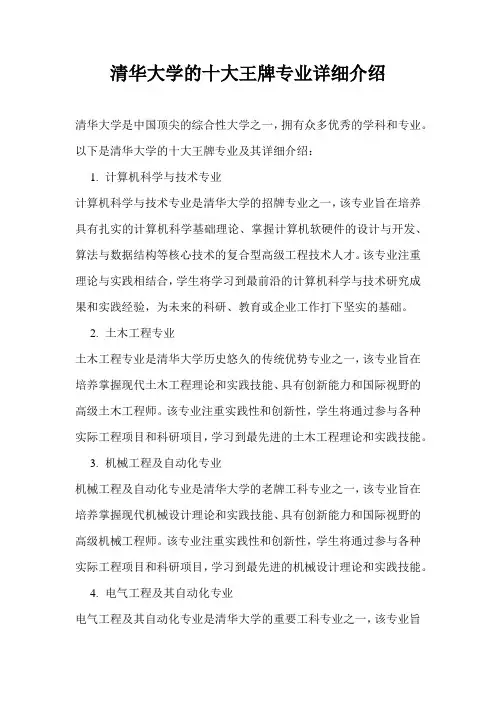 清华大学的十大王牌专业详细介绍

清华大学是中国顶尖的综合性大学之一，拥有众多优秀的学科和专业。以下是清华大学的十大王牌专业及其详细介绍：

1. 计算机科学与技术专业

计算机科学与技术专业是清华大学的招牌专业之一，该专业旨在培养具有扎实的计算机科学基础理论、掌握计算机软硬件的设计与开发、算法与数据结构等核心技术的复合型高级工程技术人才。该专业注重理论与实践相结合，学生将学习到最前沿的计算机科学与技术研究成果和实践经验，为未来的科研、教育或企业工作打下坚实的基础。

2. 土木工程专业

土木工程专业是清华大学历史悠久的传统优势专业之一，该专业旨在培养掌握现代土木工程理论和实践技能、具有创新能力和国际视野的高级土木工程师。该专业注重实践性和创新性，学生将通过参与各种实际工程项目和科研项目，学习到最先进的土木工程理论和实践技能。

3. 机械工程及自动化专业

机械工程及自动化专业是清华大学的老牌工科专业之一，该专业旨在培养掌握现代机械设计理论和实践技能、具有创新能力和国际视野的高级机械工程师。该专业注重实践性和创新性，学生将通过参与各种实际工程项目和科研项目，学习到最先进的机械设计理论和实践技能。

4. 电气工程及其自动化专业

电气工程及其自动化专业是清华大学的重要工科专业之一，该专业旨